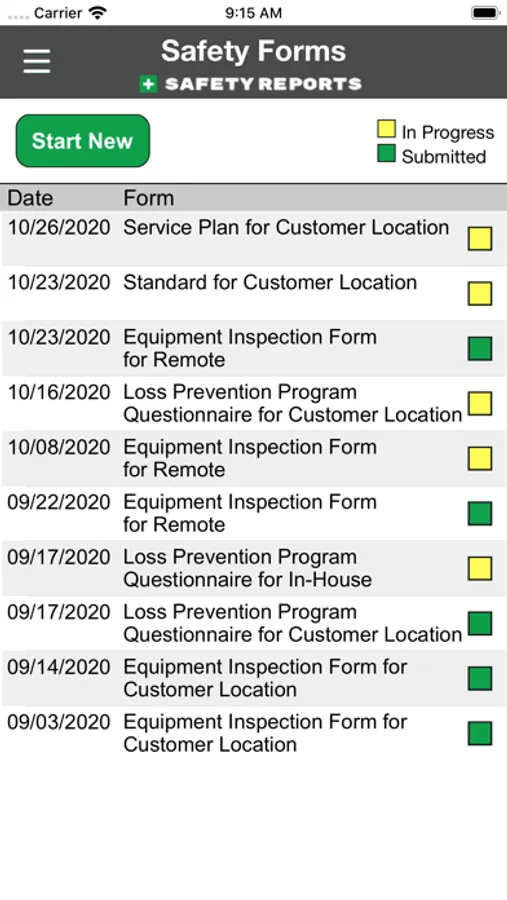 Carrier 9:15 AM

Safety Forms
SAFETY REPORTS

Start New

In Progress
Submitted

| Date | Form |
|---|---|
| 10/26/2020 | Service Plan for Customer Location |
| 10/23/2020 | Standard for Customer Location |
| 10/23/2020 | Equipment Inspection Form for Remote |
| 10/16/2020 | Loss Prevention Program Questionnaire for Customer Location |
| 10/08/2020 | Equipment Inspection Form for Remote |
| 09/22/2020 | Equipment Inspection Form for Remote |
| 09/17/2020 | Loss Prevention Program Questionnaire for In-House |
| 09/17/2020 | Loss Prevention Program Questionnaire for Customer Location |
| 09/14/2020 | Equipment Inspection Form for Customer Location |
| 09/03/2020 | Equipment Inspection Form for Customer Location |